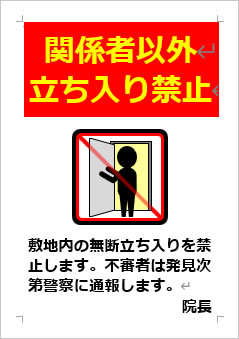 関係者以外
立ち入り禁止

敷地内の無断立ち入りを禁止します。不審者は発見次第警察に通報します。

院長